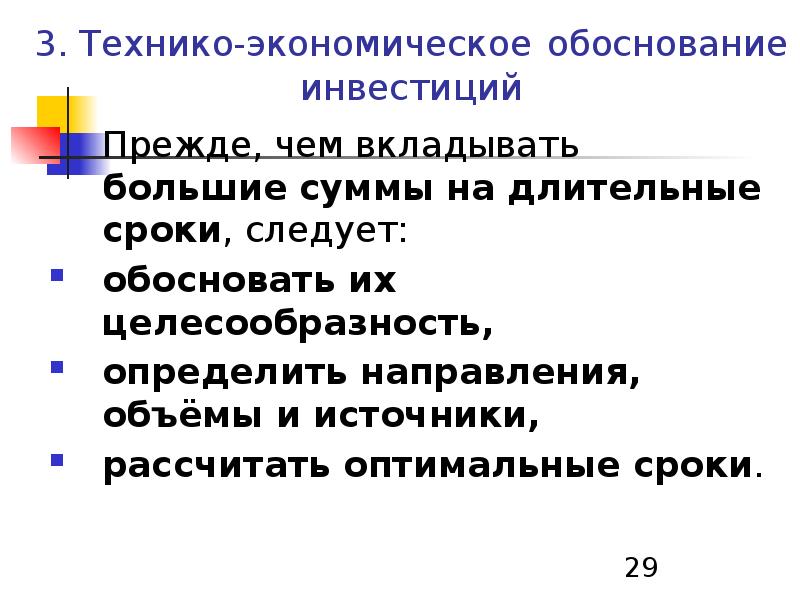 3. Технико-экономическое обоснование инвестиций

Прежде, чем вкладывать большие суммы на длительные сроки, следует:

• обосновать их целесообразность,
• определить направления, объёмы и источники,
• рассчитать оптимальные сроки.

29